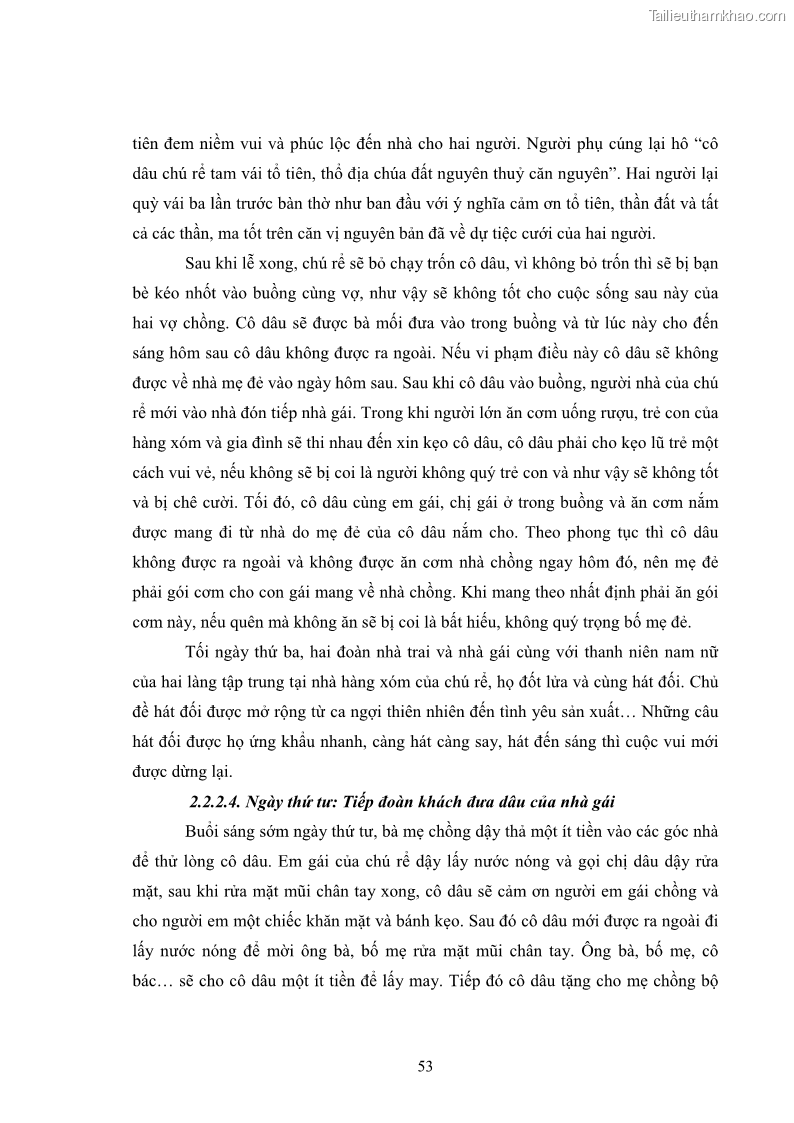 Tailieuthamkhao.com

tiên đem niềm vui và phúc lộc đến nhà cho hai người. Người phụ cúng lại hô "cô dâu chú rể tam vái tổ tiên, thổ địa chúa đất nguyên thuỷ căn nguyên". Hai người lại quỳ vái ba lần trước bàn thờ như ban đầu với ý nghĩa cảm ơn tổ tiên, thần đất và tất cả các thần, ma tốt trên căn vị nguyên bản đã về dự tiệc cưới của hai người.

Sau khi lễ xong, chú rể sẽ bỏ chạy trốn cô dâu, vì không bỏ trốn thì sẽ bị bạn bè kéo nhốt vào buồng cùng vợ, như vậy sẽ không tốt cho cuộc sống sau này của hai vợ chồng. Cô dâu sẽ được bà mối đưa vào trong buồng và từ lúc này cho đến sáng hôm sau cô dâu không được ra ngoài. Nếu vi phạm điều này cô dâu sẽ không được về nhà mẹ đẻ vào ngày hôm sau. Sau khi cô dâu vào buồng, người nhà của chú rể mới vào nhà đón tiếp nhà gái. Trong khi người lớn ăn cơm uống rượu, trẻ con của hàng xóm và gia đình sẽ thi nhau đến xin kẹo cô dâu, cô dâu phải cho kẹo lũ trẻ một cách vui vẻ, nếu không sẽ bị coi là người không quý trẻ con và như vậy sẽ không tốt và bị chê cười. Tối đó, cô dâu cùng em gái, chị gái ở trong buồng và ăn cơm nắm được mang đi từ nhà do mẹ đẻ của cô dâu nắm cho. Theo phong tục thì cô dâu không được ra ngoài và không được ăn cơm nhà chồng ngay hôm đó, nên mẹ đẻ phải gói cơm cho con gái mang về nhà chồng. Khi mang theo nhất định phải ăn gói cơm này, nếu quên mà không ăn sẽ bị coi là bất hiếu, không quý trọng bố mẹ đẻ.

Tối ngày thứ ba, hai đoàn nhà trai và nhà gái cùng với thanh niên nam nữ của hai làng tập trung tại nhà hàng xóm của chú rể, họ đốt lửa và cùng hát đối. Chủ đề hát đối được mở rộng từ ca ngợi thiên nhiên đến tình yêu sản xuất… Những câu hát đối được họ ứng khẩu nhanh, càng hát càng say, hát đến sáng thì cuộc vui mới được dừng lại.

2.2.2.4. Ngày thứ tư: Tiếp đoàn khách đưa dâu của nhà gái

Buổi sáng sớm ngày thứ tư, bà mẹ chồng dậy thả một ít tiền vào các góc nhà để thử lòng cô dâu. Em gái của chú rể dậy lấy nước nóng và gọi chị dâu dậy rửa mặt, sau khi rửa mặt mũi chân tay xong, cô dâu sẽ cảm ơn người em gái chồng và cho người em một chiếc khăn mặt và bánh kẹo. Sau đó cô dâu mới được ra ngoài đi lấy nước nóng để mời ông bà, bố mẹ rửa mặt mũi chân tay. Ông bà, bố mẹ, cô bác… sẽ cho cô dâu một ít tiền để lấy may. Tiếp đó cô dâu tặng cho mẹ chồng bộ

53